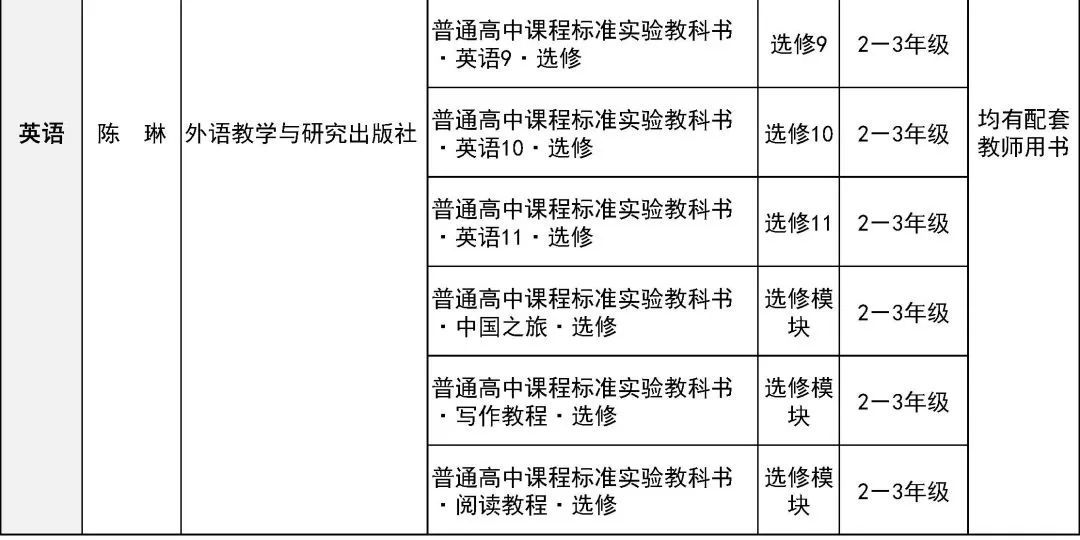 | 英语 | 陈 琳 | 外语教学与研究出版社 | 普通高中课程标准实验教科书·英语9·选修 | 选修9 | 2—3年级 | 均有配套教师用书 |
|---|---|---|---|---|---|---|
| | | | 普通高中课程标准实验教科书·英语10·选修 | 选修10 | 2—3年级 | |
| | | | 普通高中课程标准实验教科书·英语11·选修 | 选修11 | 2—3年级 | |
| | | | 普通高中课程标准实验教科书·中国之旅·选修 | 选修模块 | 2—3年级 | |
| | | | 普通高中课程标准实验教科书·写作教程·选修 | 选修模块 | 2—3年级 | |
| | | | 普通高中课程标准实验教科书·阅读教程·选修 | 选修模块 | 2—3年级 | |